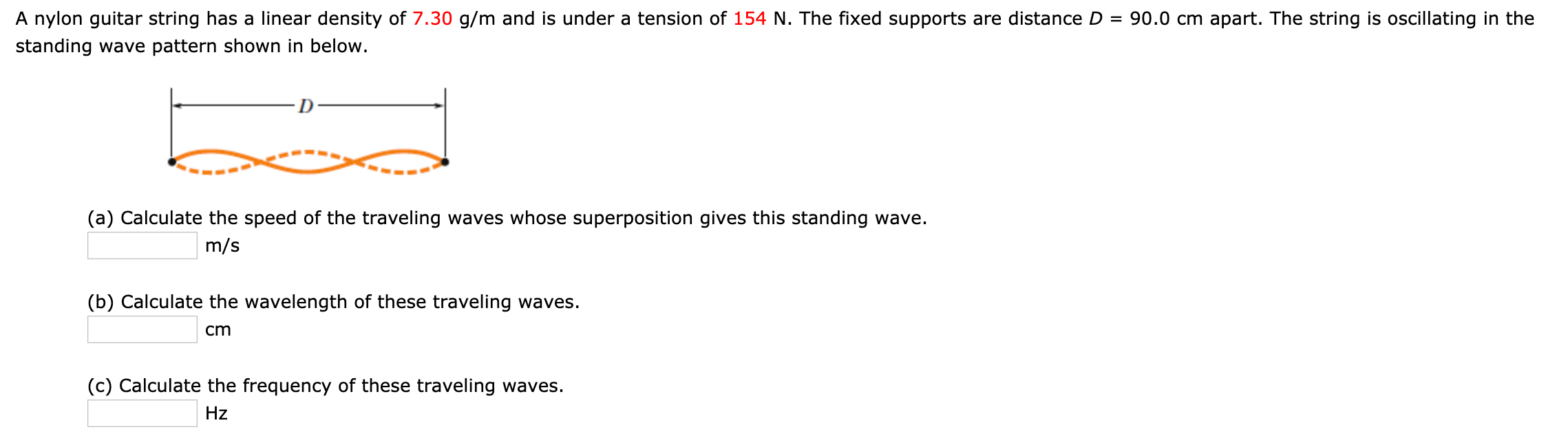 A nylon guitar string has a linear density of 7.30 g/m and is under a tension of 154 N. The fixed supports are distance $D$ = 90.0 cm apart. The string is oscillating in the standing wave pattern shown in below.

$D$

(a) Calculate the speed of the traveling waves whose superposition gives this standing wave.
m/s

(b) Calculate the wavelength of these traveling waves.
cm

(c) Calculate the frequency of these traveling waves.
Hz